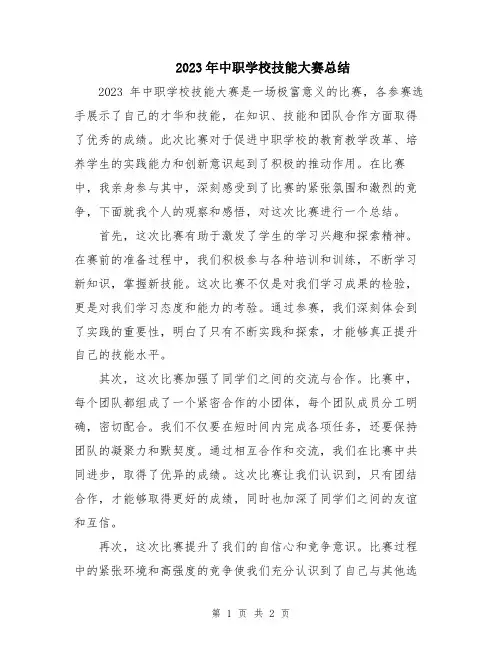 2023年中职学校技能大赛总结

2023 年中职学校技能大赛是一场极富意义的比赛，各参赛选手展示了自己的才华和技能，在知识、技能和团队合作方面取得了优秀的成绩。此次比赛对于促进中职学校的教育教学改革、培养学生的实践能力和创新意识起到了积极的推动作用。在比赛中，我亲身参与其中，深刻感受到了比赛的紧张氛围和激烈的竞争，下面就我个人的观察和感悟，对这次比赛进行一个总结。

首先，这次比赛有助于激发了学生的学习兴趣和探索精神。在赛前的准备过程中，我们积极参与各种培训和训练，不断学习新知识，掌握新技能。这次比赛不仅是对我们学习成果的检验，更是对我们学习态度和能力的考验。通过参赛，我们深刻体会到了实践的重要性，明白了只有不断实践和探索，才能够真正提升自己的技能水平。

其次，这次比赛加强了同学们之间的交流与合作。比赛中，每个团队都组成了一个紧密合作的小团体，每个团队成员分工明确，密切配合。我们不仅要在短时间内完成各项任务，还要保持团队的凝聚力和默契度。通过相互合作和交流，我们在比赛中共同进步，取得了优异的成绩。这次比赛让我们认识到，只有团结合作，才能够取得更好的成绩，同时也加深了同学们之间的友谊和互信。

再次，这次比赛提升了我们的自信心和竞争意识。比赛过程中的紧张环境和高强度的竞争使我们充分认识到了自己与其他选

第 1 页 共 2 页